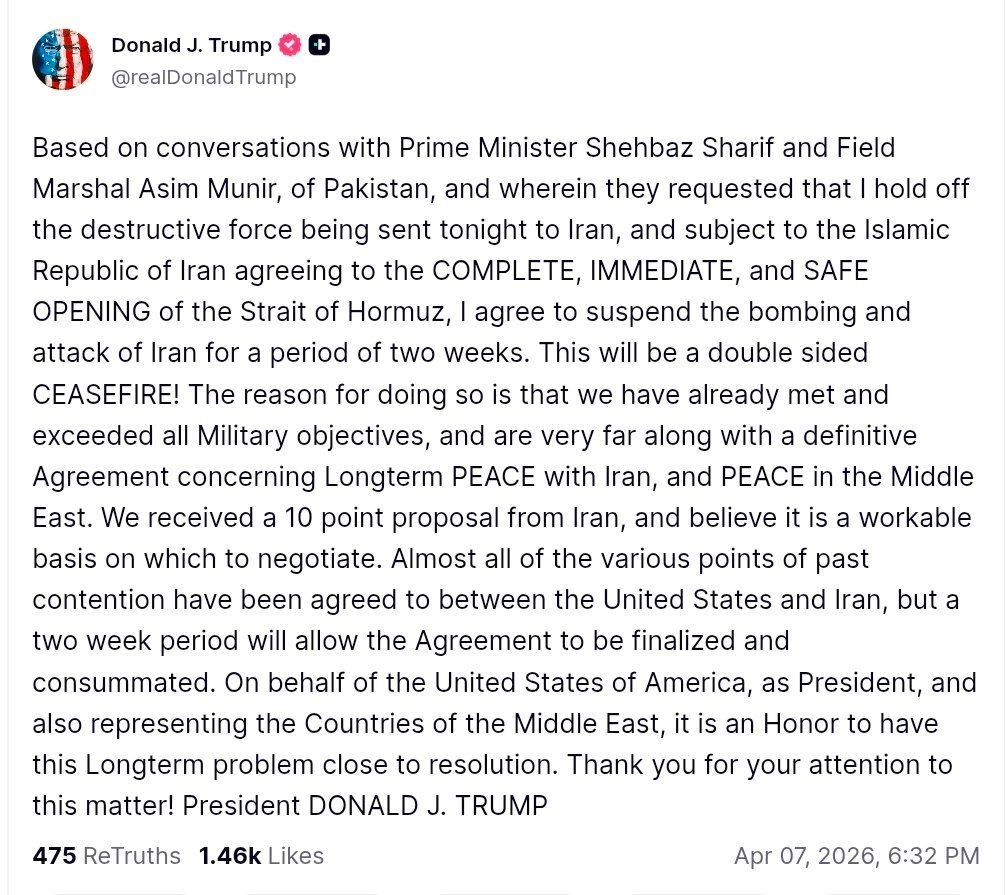 Donald J. Trump
@realDonaldTrump

Based on conversations with Prime Minister Shehbaz Sharif and Field Marshal Asim Munir, of Pakistan, and wherein they requested that I hold off the destructive force being sent tonight to Iran, and subject to the Islamic Republic of Iran agreeing to the COMPLETE, IMMEDIATE, and SAFE OPENING of the Strait of Hormuz, I agree to suspend the bombing and attack of Iran for a period of two weeks. This will be a double sided CEASEFIRE! The reason for doing so is that we have already met and exceeded all Military objectives, and are very far along with a definitive Agreement concerning Longterm PEACE with Iran, and PEACE in the Middle East. We received a 10 point proposal from Iran, and believe it is a workable basis on which to negotiate. Almost all of the various points of past contention have been agreed to between the United States and Iran, but a two week period will allow the Agreement to be finalized and consummated. On behalf of the United States of America, as President, and also representing the Countries of the Middle East, it is an Honor to have this Longterm problem close to resolution. Thank you for your attention to this matter! President DONALD J. TRUMP

475 ReTruths 1.46k Likes Apr 07, 2026, 6:32 PM